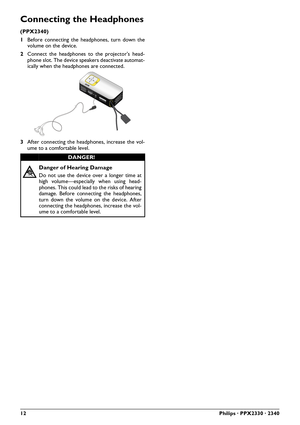 Connecting the Headphones

(PPX2340)

1 Before connecting the headphones, turn down the volume on the device.

2 Connect the headphones to the projector's headphone slot. The device speakers deactivate automatically when the headphones are connected.

3 After connecting the headphones, increase the volume to a comfortable level.

DANGER!

Danger of Hearing Damage

Do not use the device over a longer time at high volume—especially when using headphones. This could lead to the risks of hearing damage. Before connecting the headphones, turn down the volume on the device. After connecting the headphones, increase the volume to a comfortable level.

12 Philips · PPX2330 · 2340